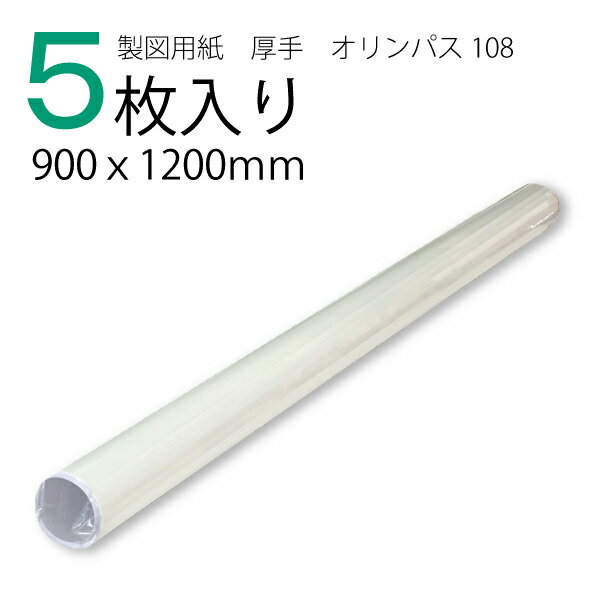 製図用紙　厚手　オリンパス 108

5枚入り

900 x 1200mm